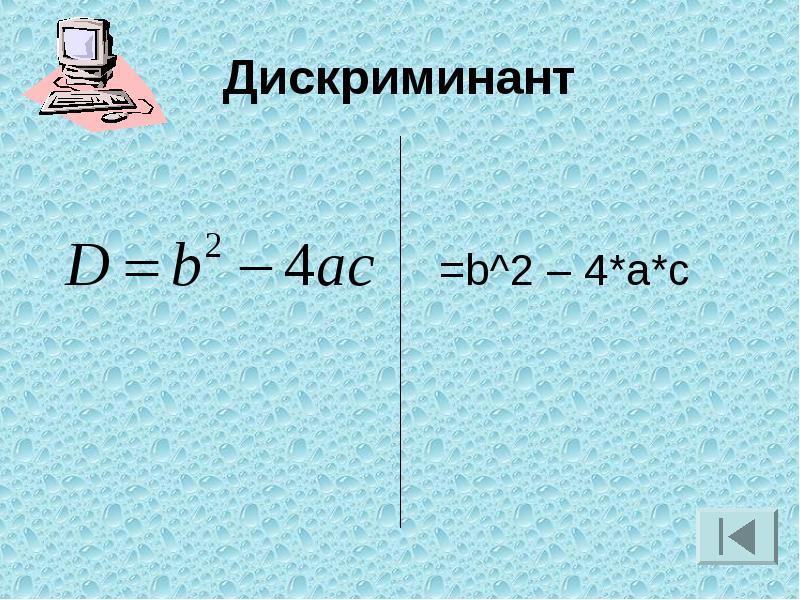 Дискриминант

$D = b^2 - 4ac$

=b^2 – 4*a*c